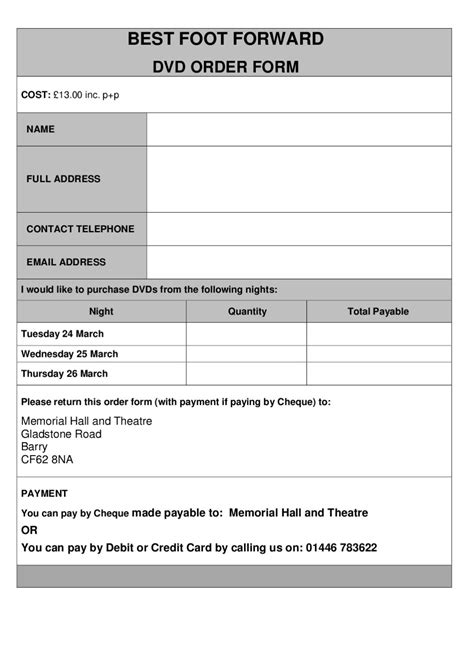 BEST FOOT FORWARD
DVD ORDER FORM

COST: £13.00 inc. p+p

NAME

FULL ADDRESS

CONTACT TELEPHONE

EMAIL ADDRESS

I would like to purchase DVDs from the following nights:

| Night | Quantity | Total Payable |
|---|---|---|
| Tuesday 24 March | | |
| Wednesday 25 March | | |
| Thursday 26 March | | |

Please return this order form (with payment if paying by Cheque) to:

Memorial Hall and Theatre
Gladstone Road
Barry
CF62 8NA

PAYMENT

You can pay by Cheque made payable to: Memorial Hall and Theatre
OR
You can pay by Debit or Credit Card by calling us on: 01446 783622